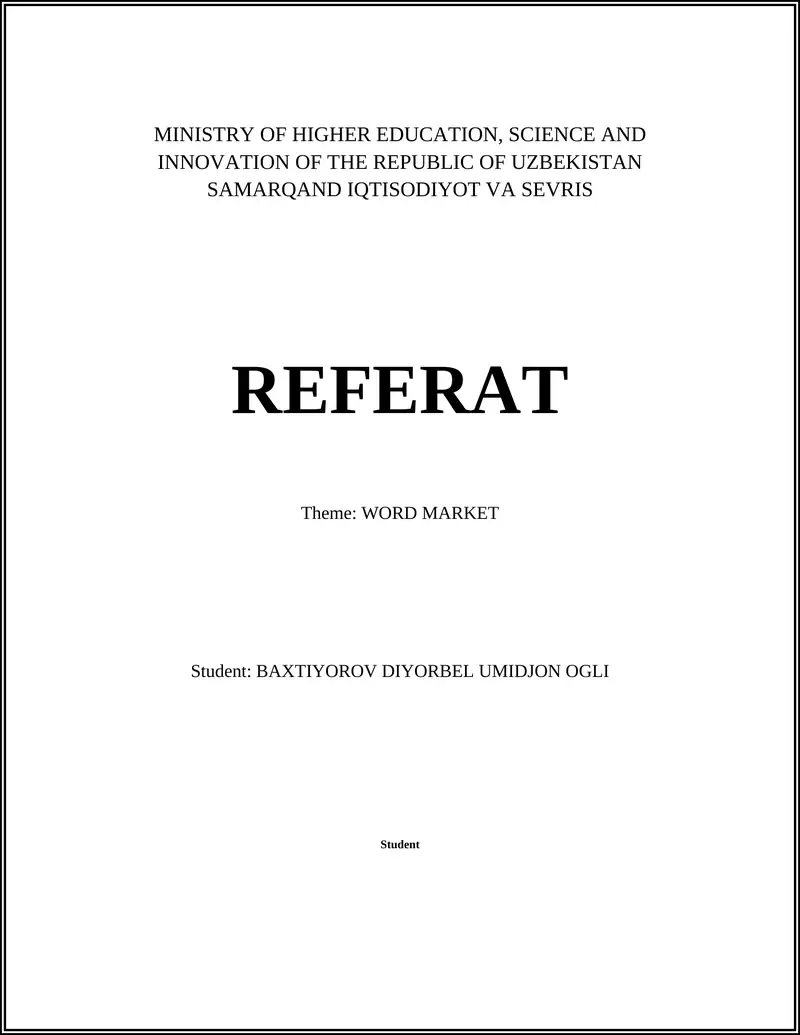 MINISTRY OF HIGHER EDUCATION, SCIENCE AND INNOVATION OF THE REPUBLIC OF UZBEKISTAN SAMARQAND IQTISODIYOT VA SEVRIS

REFERAT

Theme: WORD MARKET

Student: BAXTIYOROV DIYORBEL UMIDJON OGLI

Student